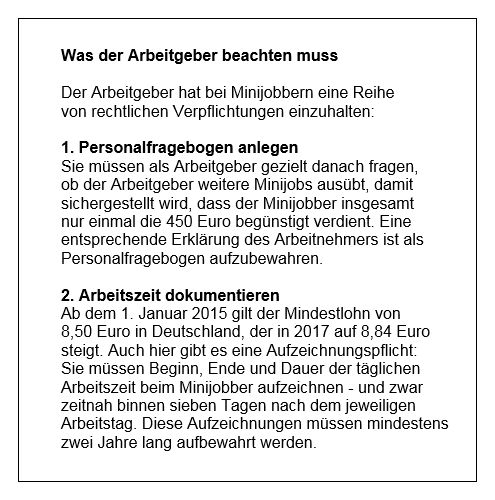 Was der Arbeitgeber beachten muss

Der Arbeitgeber hat bei Minijobbern eine Reihe von rechtlichen Verpflichtungen einzuhalten:

1. Personalfragebogen anlegen
Sie müssen als Arbeitgeber gezielt danach fragen, ob der Arbeitgeber weitere Minijobs ausübt, damit sichergestellt wird, dass der Minijobber insgesamt nur einmal die 450 Euro begünstigt verdient. Eine entsprechende Erklärung des Arbeitnehmers ist als Personalfragebogen aufzubewahren.

2. Arbeitszeit dokumentieren
Ab dem 1. Januar 2015 gilt der Mindestlohn von 8,50 Euro in Deutschland, der in 2017 auf 8,84 Euro steigt. Auch hier gibt es eine Aufzeichnungspflicht: Sie müssen Beginn, Ende und Dauer der täglichen Arbeitszeit beim Minijobber aufzeichnen - und zwar zeitnah binnen sieben Tagen nach dem jeweiligen Arbeitstag. Diese Aufzeichnungen müssen mindestens zwei Jahre lang aufbewahrt werden.